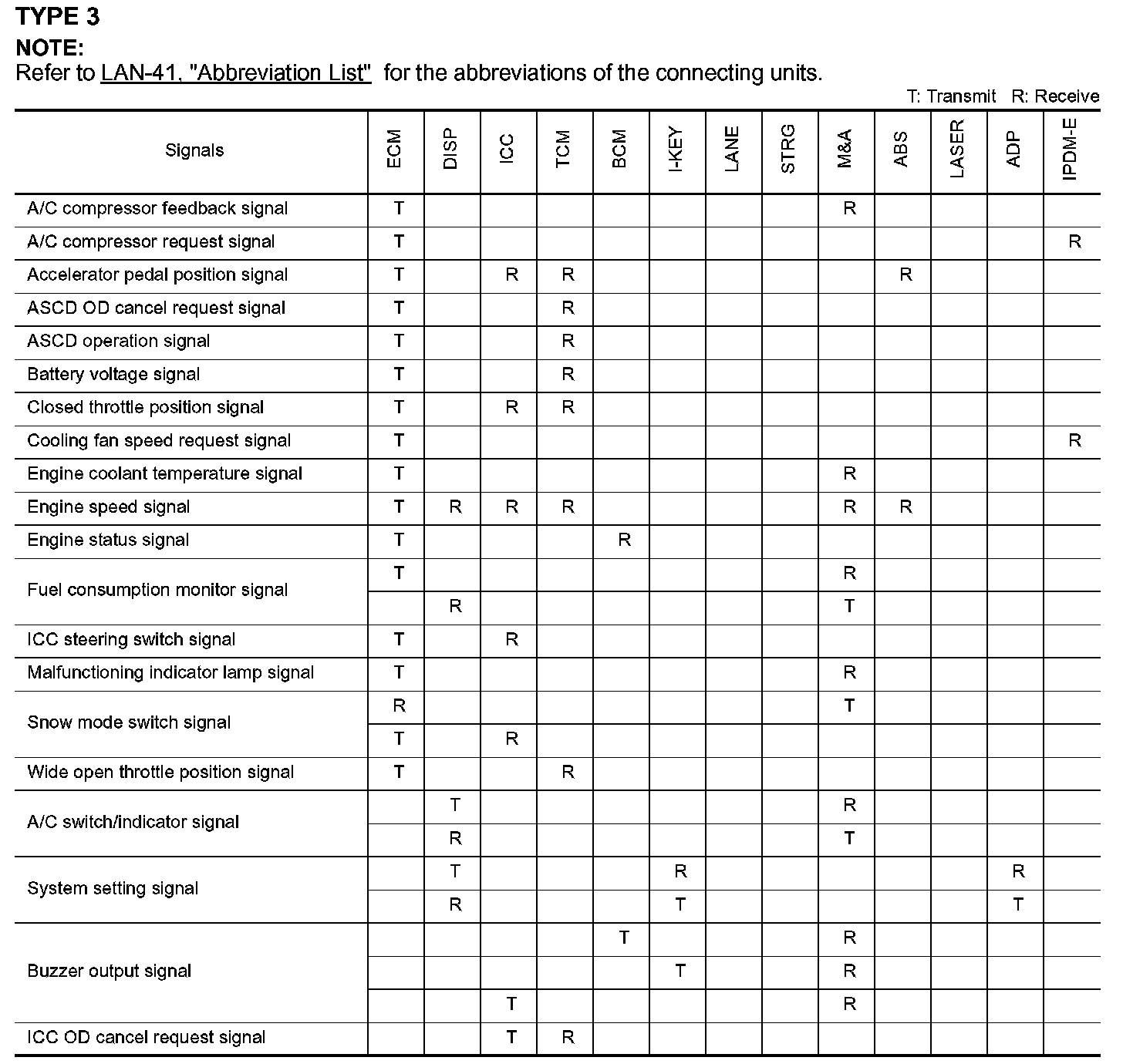 TYPE 3

NOTE:
Refer to LAN-41, "Abbreviation List" for the abbreviations of the connecting units.

T: Transmit R: Receive

| Signals | ECM | DISP | ICC | TCM | BCM | I-KEY | LANE | STRG | M&A | ABS | LASER | ADP | IPDM-E |
|---|---|---|---|---|---|---|---|---|---|---|---|---|---|
| A/C compressor feedback signal | T | | | | | | | | R | | | | |
| A/C compressor request signal | T | | | | | | | | | | | | R |
| Accelerator pedal position signal | T | | R | R | | | | | | R | | | |
| ASCD OD cancel request signal | T | | | R | | | | | | | | | |
| ASCD operation signal | T | | | R | | | | | | | | | |
| Battery voltage signal | T | | | R | | | | | | | | | |
| Closed throttle position signal | T | | R | R | | | | | | | | | |
| Cooling fan speed request signal | T | | | | | | | | | | | | R |
| Engine coolant temperature signal | T | | | | | | | | R | | | | |
| Engine speed signal | T | R | R | R | | | | | R | R | | | |
| Engine status signal | T | | | | R | | | | | | | | |
| Fuel consumption monitor signal | T | | | | | | | | R | | | | |
| | | R | | | | | | | T | | | | |
| ICC steering switch signal | T | | R | | | | | | | | | | |
| Malfunctioning indicator lamp signal | T | | | | | | | | R | | | | |
| Snow mode switch signal | R | | | | | | | | T | | | | |
| | T | | R | | | | | | | | | | |
| Wide open throttle position signal | T | | | R | | | | | | | | | |
| A/C switch/indicator signal | | T | | | | | | | R | | | | |
| | | R | | | | | | | T | | | | |
| System setting signal | | T | | | | R | | | | | | R | |
| | | R | | | | T | | | | | | T | |
| Buzzer output signal | | | | | T | | | | R | | | | |
| | | | | | | T | | | R | | | | |
| | | | T | | | | | | R | | | | |
| ICC OD cancel request signal | | | T | R | | | | | | | | | |